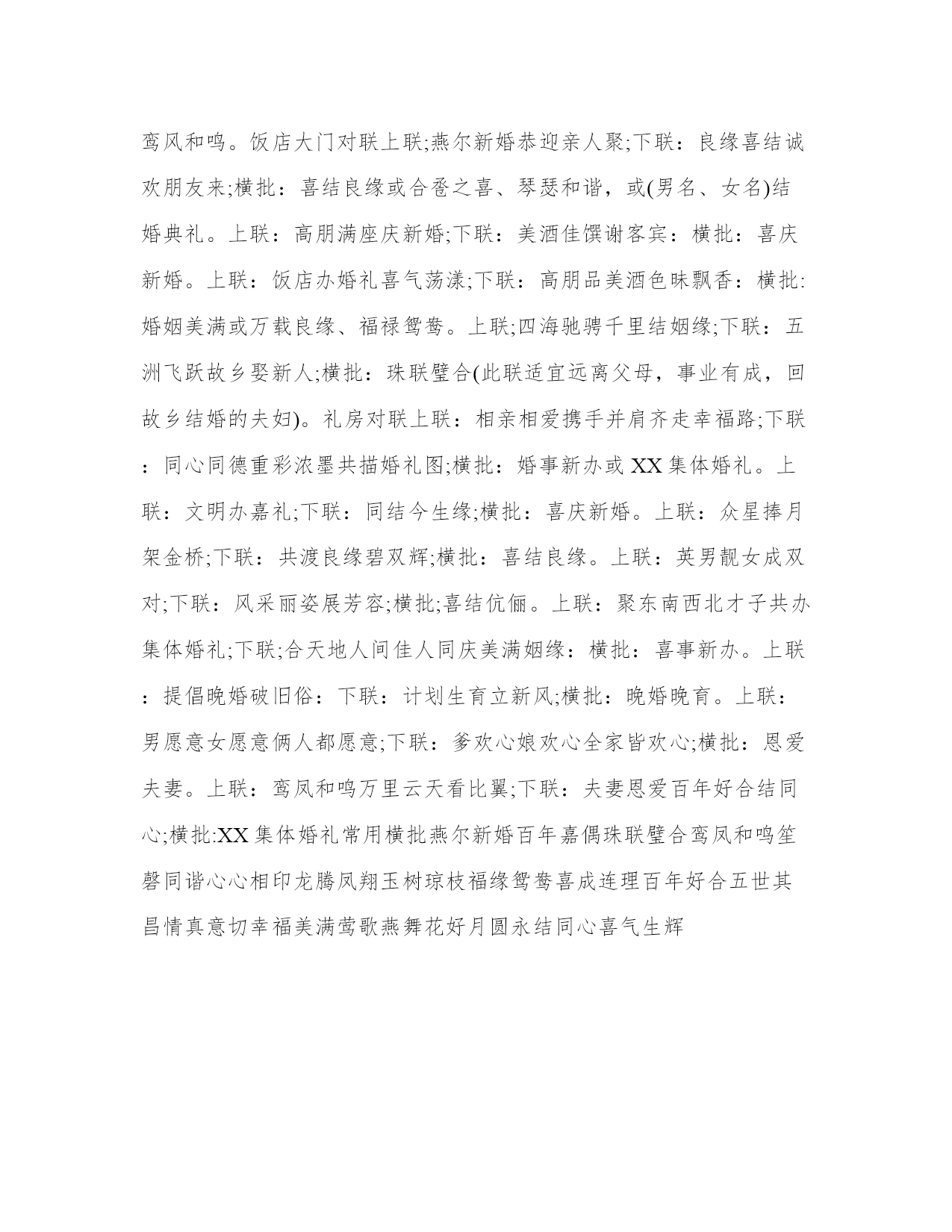 鸾凤和鸣。饭店大门对联上联;燕尔新婚恭迎亲人聚;下联：良缘喜结诚欢朋友来;横批：喜结良缘或合卺之喜、琴瑟和谐，或(男名、女名)结婚典礼。上联：高朋满座庆新婚;下联：美酒佳馔谢客宾：横批：喜庆新婚。上联：饭店办婚礼喜气荡漾;下联：高朋品美酒色味飘香：横批:婚姻美满或万载良缘、福禄鸳鸯。上联;四海驰骋千里结姻缘;下联：五洲飞跃故乡娶新人;横批：珠联璧合(此联适宜远离父母，事业有成，回故乡结婚的夫妇)。礼房对联上联：相亲相爱携手并肩齐走幸福路;下联：同心同德重彩浓墨共描婚礼图;横批：婚事新办或 XX 集体婚礼。上联：文明办嘉礼;下联：同结今生缘;横批：喜庆新婚。上联：众星捧月架金桥;下联：共渡良缘碧双辉;横批：喜结良缘。上联：英男靓女成双对;下联：风采丽姿展芳容;横批;喜结伉俪。上联：聚东南西北才子共办集体婚礼;下联;合天地人间佳人同庆美满姻缘：横批：喜事新办。上联：提倡晚婚破旧俗：下联：计划生育立新风;横批：晚婚晚育。上联：男愿意女愿意俩人都愿意;下联：爹欢心娘欢心全家皆欢心;横批：恩爱夫妻。上联：鸾凤和鸣万里云天看比翼;下联：夫妻恩爱百年好合结同心;横批:XX 集体婚礼常用横批燕尔新婚百年嘉偶珠联璧合鸾凤和鸣笙磬同谐心心相印龙腾凤翔玉树琼枝福缘鸳鸯喜成连理百年好合五世其昌情真意切幸福美满莺歌燕舞花好月圆永结同心喜气生辉